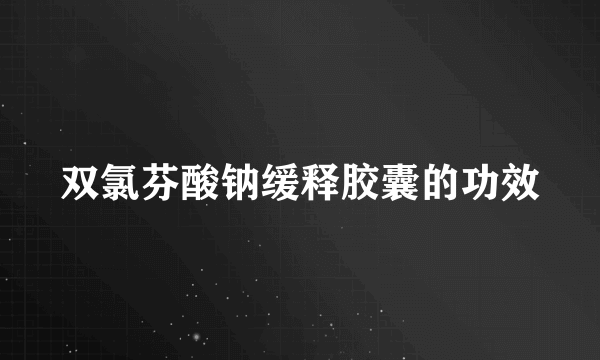 双氯芬酸钠缓释胶囊的功效